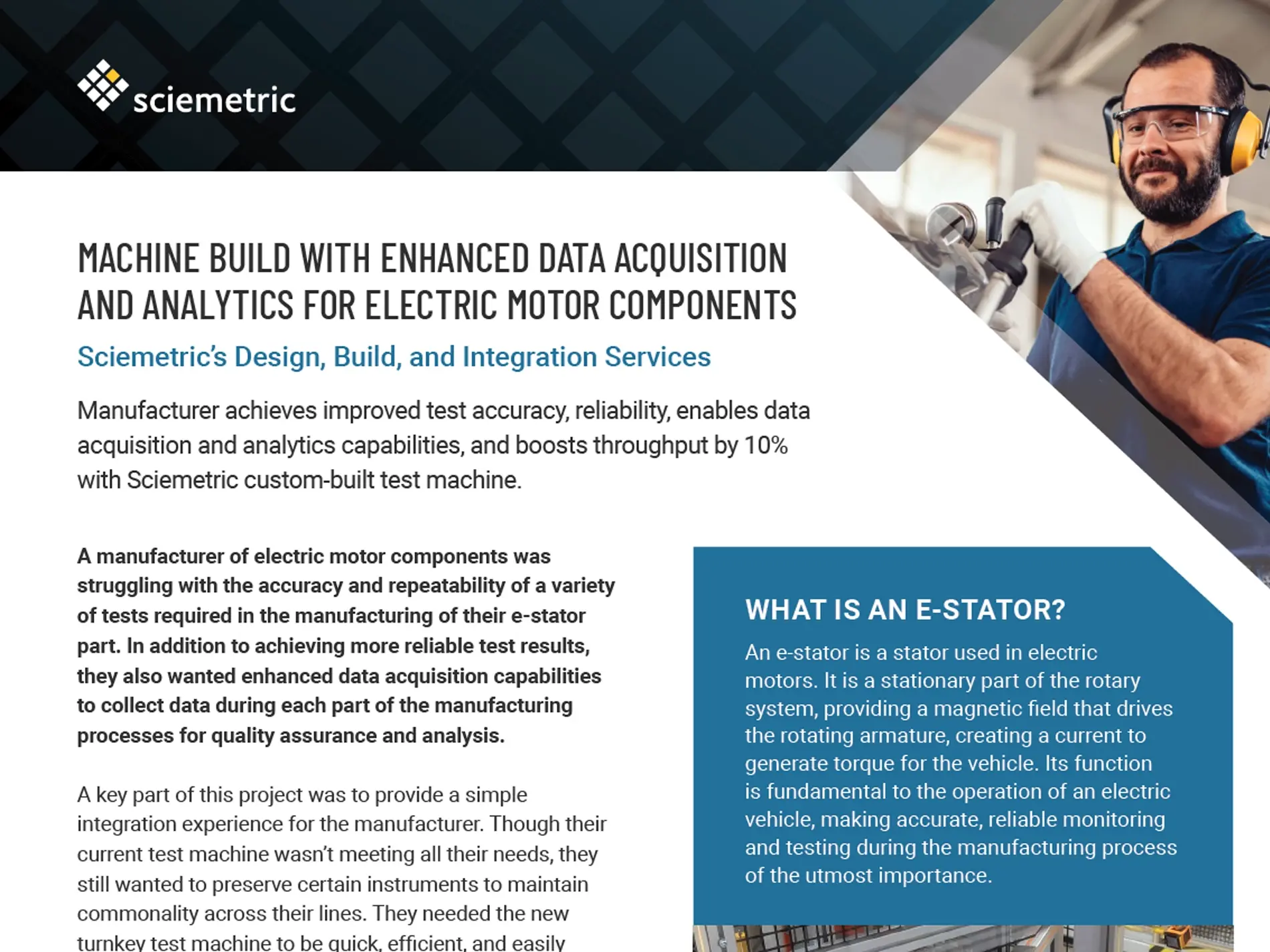 sciemetric

MACHINE BUILD WITH ENHANCED DATA ACQUISITION AND ANALYTICS FOR ELECTRIC MOTOR COMPONENTS

Sciemetric's Design, Build, and Integration Services

Manufacturer achieves improved test accuracy, reliability, enables data acquisition and analytics capabilities, and boosts throughput by 10% with Sciemetric custom-built test machine.

A manufacturer of electric motor components was struggling with the accuracy and repeatability of a variety of tests required in the manufacturing of their e-stator part. In addition to achieving more reliable test results, they also wanted enhanced data acquisition capabilities to collect data during each part of the manufacturing processes for quality assurance and analysis.

A key part of this project was to provide a simple integration experience for the manufacturer. Though their current test machine wasn't meeting all their needs, they still wanted to preserve certain instruments to maintain commonality across their lines. They needed the new turnkey test machine to be quick, efficient, and easily

WHAT IS AN E-STATOR?

An e-stator is a stator used in electric motors. It is a stationary part of the rotary system, providing a magnetic field that drives the rotating armature, creating a current to generate torque for the vehicle. Its function is fundamental to the operation of an electric vehicle, making accurate, reliable monitoring and testing during the manufacturing process of the utmost importance.